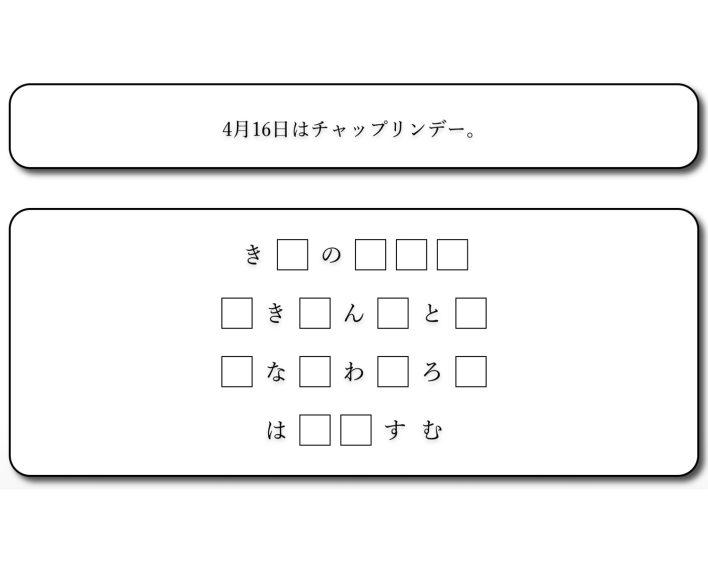 4月16日はチャップリンデー。

き□の□□□

□き□ん□と□

□な□わ□ろ□

は□□すむ